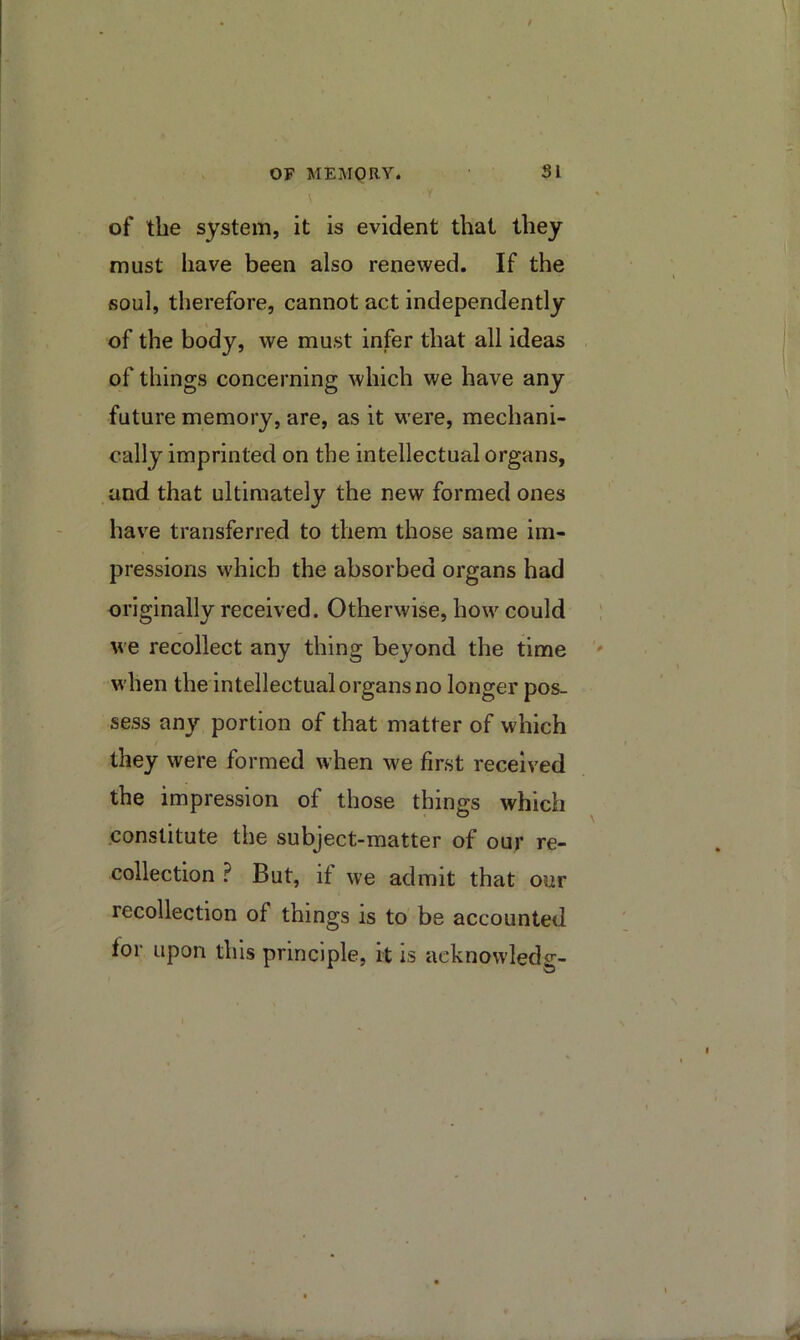 OF MEMORY. 31

of the system, it is evident that they must have been also renewed. If the soul, therefore, cannot act independently of the body, we must infer that all ideas of things concerning which we have any future memory, are, as it were, mechanically imprinted on the intellectual organs, and that ultimately the new formed ones have transferred to them those same impressions which the absorbed organs had originally received. Otherwise, how could we recollect any thing beyond the time when the intellectual organs no longer possess any portion of that matter of which they were formed when we first received the impression of those things which constitute the subject-matter of our recollection? But, if we admit that our recollection of things is to be accounted for upon this principle, it is acknowledg-